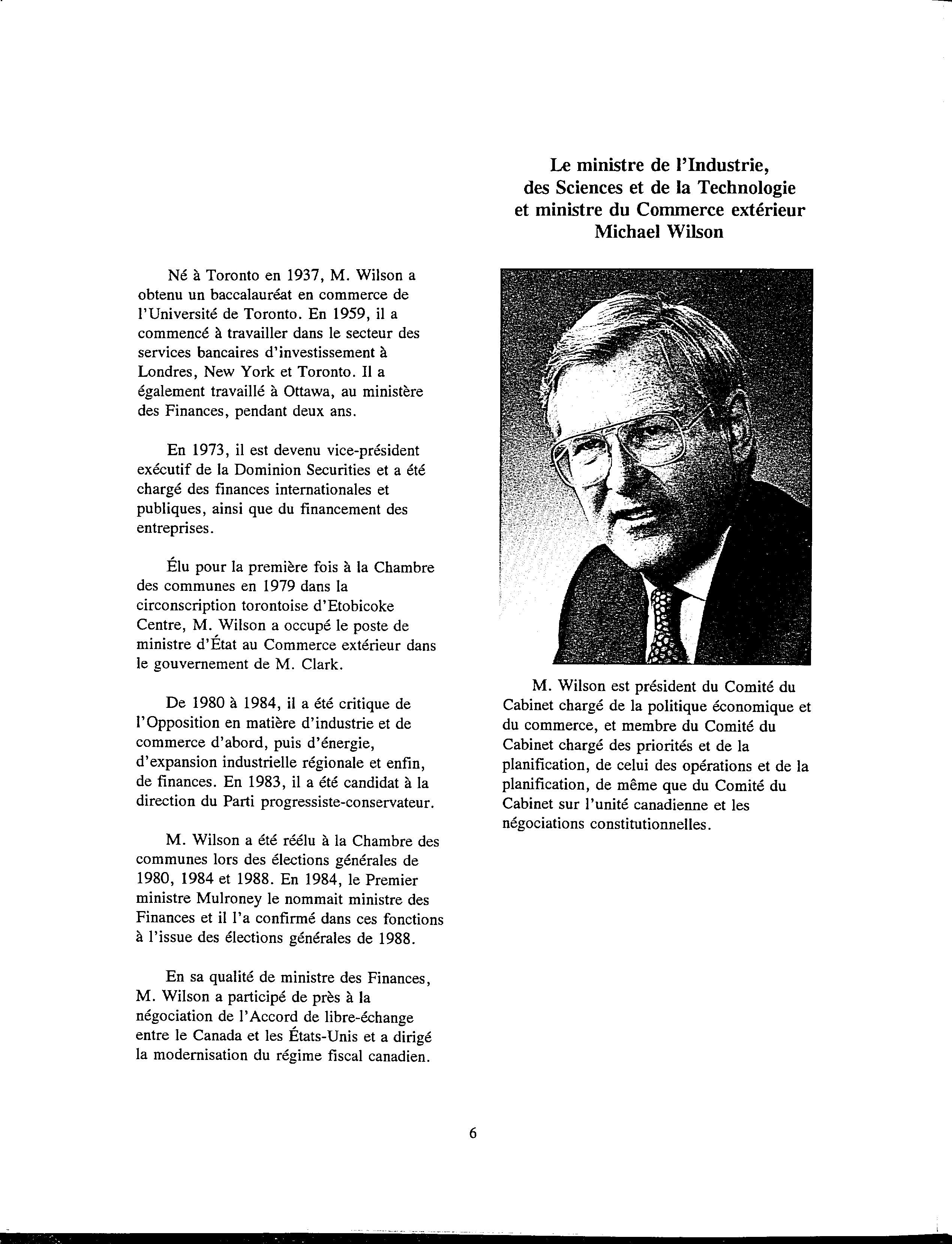 Le ministre de l'Industrie, des Sciences et de la Technologie et ministre du Commerce extérieur Michael Wilson

Né à Toronto en 1937, M. Wilson a obtenu un baccalauréat en commerce de l'Université de Toronto. En 1959, il a commencé à travailler dans le secteur des services bancaires d'investissement à Londres, New York et Toronto. Il a également travaillé à Ottawa, au ministère des Finances, pendant deux ans.

En 1973, il est devenu vice-président exécutif de la Dominion Securities et a été chargé des finances internationales et publiques, ainsi que du financement des entreprises.

Élu pour la première fois à la Chambre des communes en 1979 dans la circonscription torontoise d'Etobicoke Centre, M. Wilson a occupé le poste de ministre d'État au Commerce extérieur dans le gouvernement de M. Clark.

De 1980 à 1984, il a été critique de l'Opposition en matière d'industrie et de commerce d'abord, puis d'énergie, d'expansion industrielle régionale et enfin, de finances. En 1983, il a été candidat à la direction du Parti progressiste-conservateur.

M. Wilson a été réélu à la Chambre des communes lors des élections générales de 1980, 1984 et 1988. En 1984, le Premier ministre Mulroney le nommait ministre des Finances et il l'a confirmé dans ces fonctions à l'issue des élections générales de 1988.

En sa qualité de ministre des Finances, M. Wilson a participé de près à la négociation de l'Accord de libre-échange entre le Canada et les États-Unis et a dirigé la modernisation du régime fiscal canadien.

M. Wilson est président du Comité du Cabinet chargé de la politique économique et du commerce, et membre du Comité du Cabinet chargé des priorités et de la planification, de celui des opérations et de la planification, de même que du Comité du Cabinet sur l'unité canadienne et les négociations constitutionnelles.

6